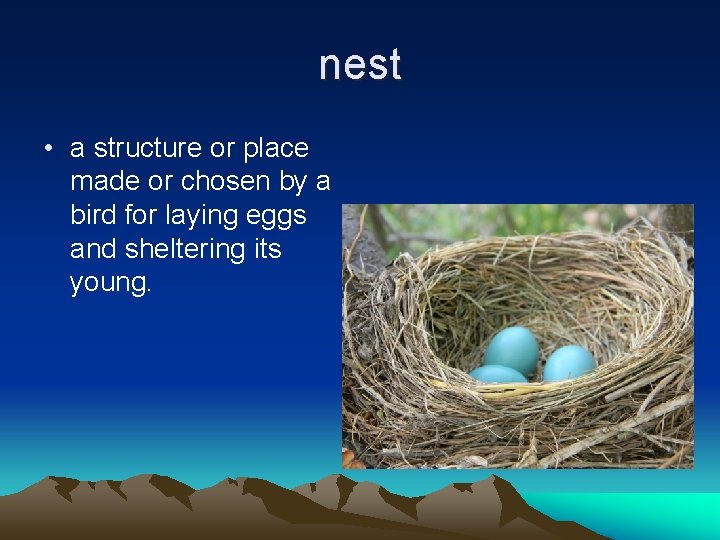 nest

• a structure or place made or chosen by a bird for laying eggs and sheltering its young.